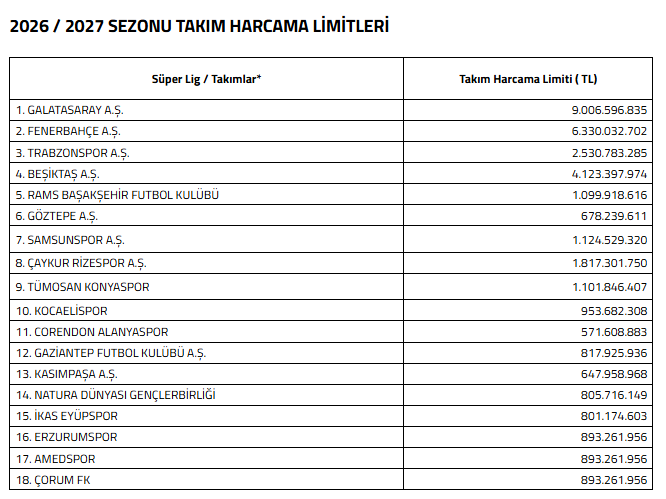 2026 / 2027 SEZONU TAKIM HARCAMA LİMİTLERİ

| Süper Lig / Takımlar* | Takım Harcama Limiti ( TL) |
|---|---|
| 1. GALATASARAY A.Ş. | 9.006.596.835 |
| 2. FENERBAHÇE A.Ş. | 6.330.032.702 |
| 3. TRABZONSPOR A.Ş. | 2.530.783.285 |
| 4. BEŞİKTAŞ A.Ş. | 4.123.397.974 |
| 5. RAMS BAŞAKŞEHİR FUTBOL KULÜBÜ | 1.099.918.616 |
| 6. GÖZTEPE A.Ş. | 678.239.611 |
| 7. SAMSUNSPOR A.Ş. | 1.124.529.320 |
| 8. ÇAYKUR RİZESPOR A.Ş. | 1.817.301.750 |
| 9. TÜMOSAN KONYASPOR | 1.101.846.407 |
| 10. KOCAELİSPOR | 953.682.308 |
| 11. CORENDON ALANYASPOR | 571.608.883 |
| 12. GAZİANTEP FUTBOL KULÜBÜ A.Ş. | 817.925.936 |
| 13. KASIMPAŞA A.Ş. | 647.958.968 |
| 14. NATURA DÜNYASI GENÇLERBİRLİĞİ | 805.716.149 |
| 15. İKAS EYÜPSPOR | 801.174.603 |
| 16. ERZURUMSPOR | 893.261.956 |
| 17. AMEDSPOR | 893.261.956 |
| 18. ÇORUM FK | 893.261.956 |